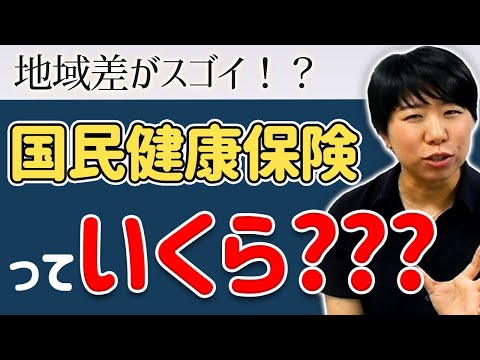 地域差がスゴイ！？

国民健康保険

っていくら???